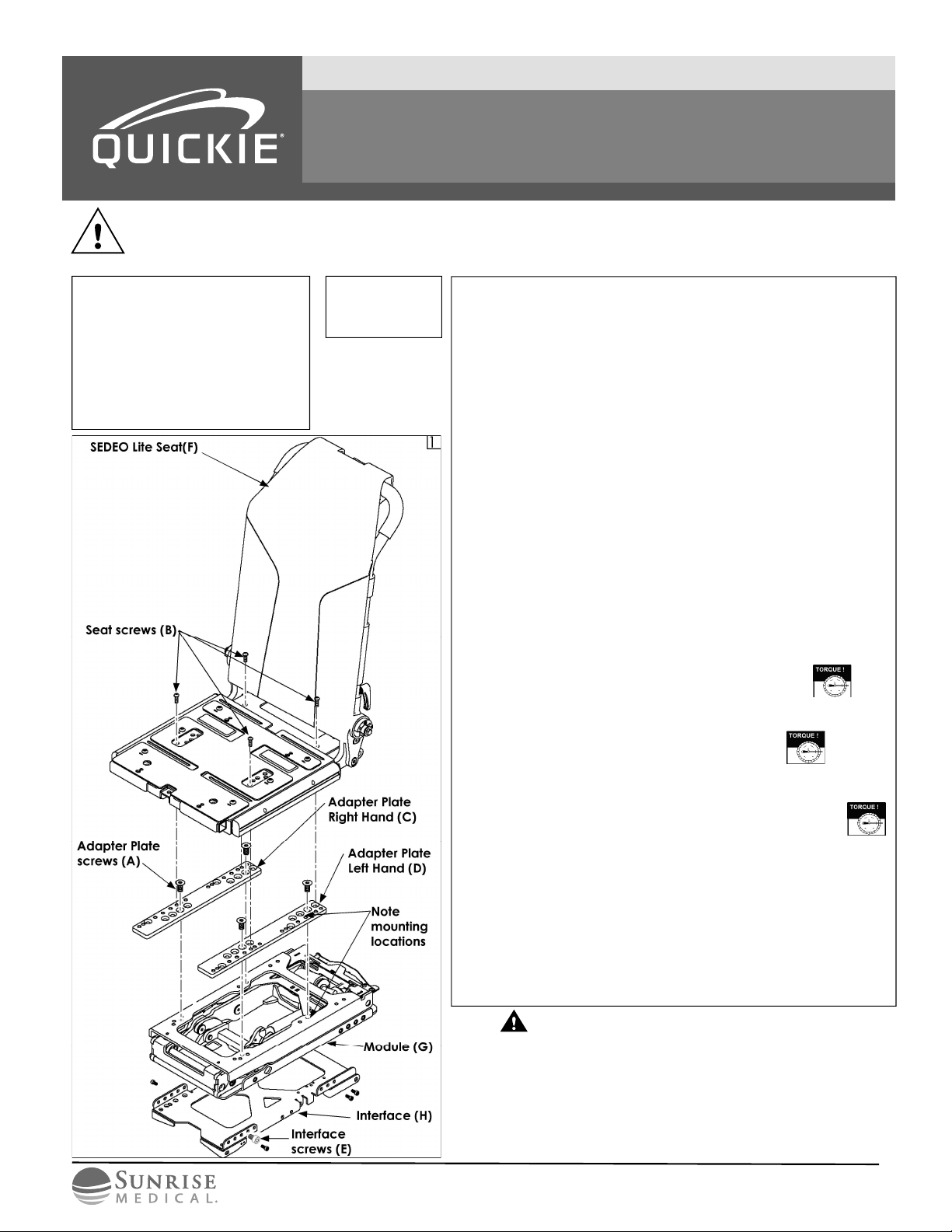 QUICKIE®

SEDEO Lite Seat(F)

Seat screws (B)

Adapter Plate Right Hand (C)

Adapter Plate screws (A)

Adapter Plate Left Hand (D)

Note mounting locations

Module (G)

Interface (H)

Interface screws (E)

TORQUE !

TORQUE !

TORQUE !

SUNRISE MEDICAL.